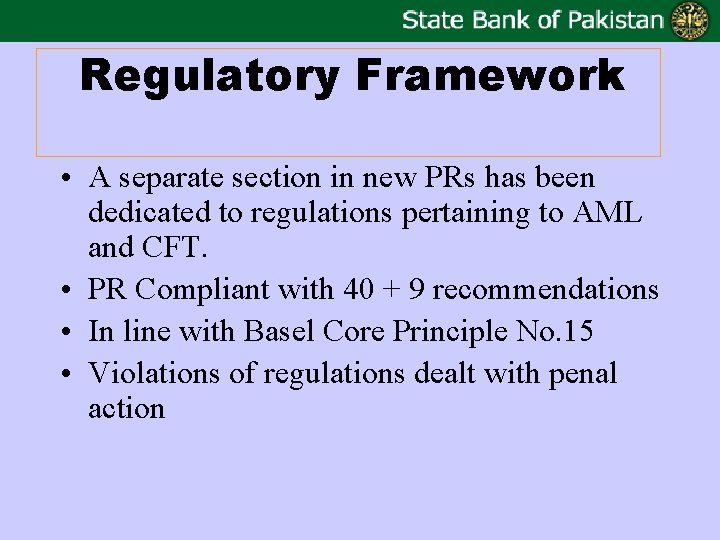 State Bank of Pakistan

Regulatory Framework

• A separate section in new PRs has been dedicated to regulations pertaining to AML and CFT.
• PR Compliant with 40 + 9 recommendations
• In line with Basel Core Principle No.15
• Violations of regulations dealt with penal action